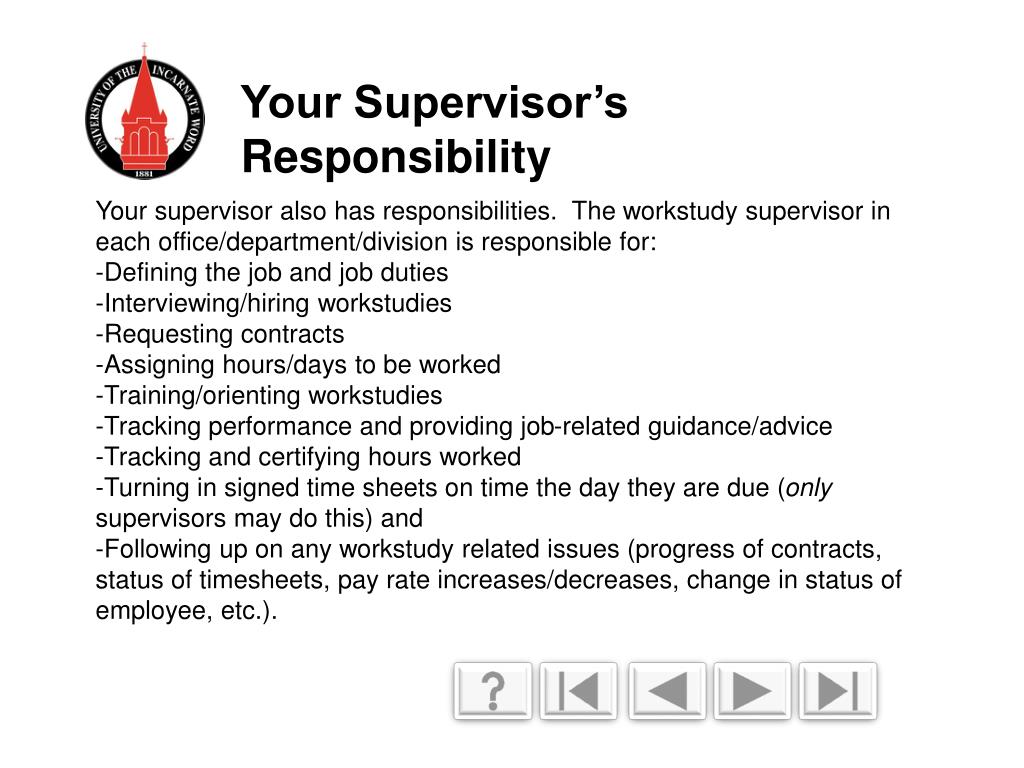 UNIVERSITY OF THE INCARNATE WORD
1881

Your Supervisor's Responsibility

Your supervisor also has responsibilities. The workstudy supervisor in each office/department/division is responsible for:
-Defining the job and job duties
-Interviewing/hiring workstudies
-Requesting contracts
-Assigning hours/days to be worked
-Training/orienting workstudies
-Tracking performance and providing job-related guidance/advice
-Tracking and certifying hours worked
-Turning in signed time sheets on time the day they are due (only supervisors may do this) and
-Following up on any workstudy related issues (progress of contracts, status of timesheets, pay rate increases/decreases, change in status of employee, etc.).

?